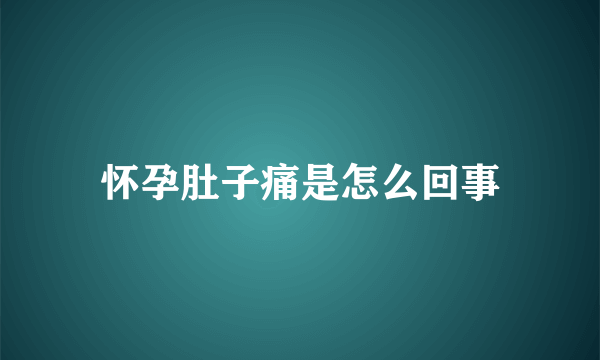 怀孕肚子痛是怎么回事